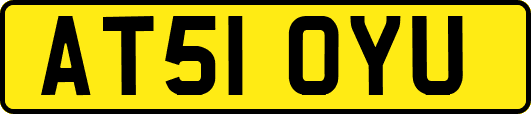 AT51 OYU